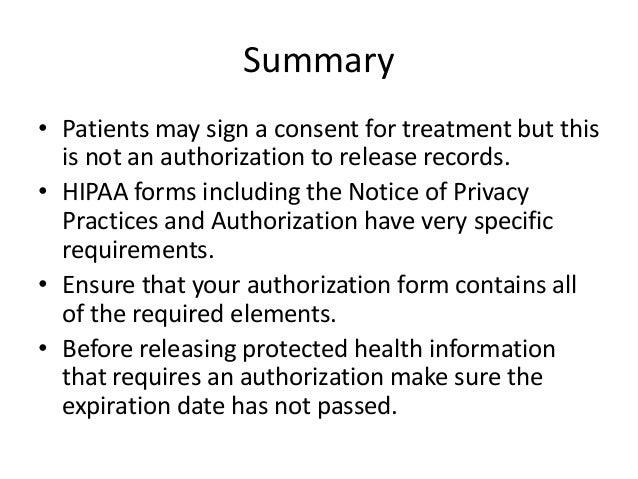 Summary

• Patients may sign a consent for treatment but this is not an authorization to release records.

• HIPAA forms including the Notice of Privacy Practices and Authorization have very specific requirements.

• Ensure that your authorization form contains all of the required elements.

• Before releasing protected health information that requires an authorization make sure the expiration date has not passed.